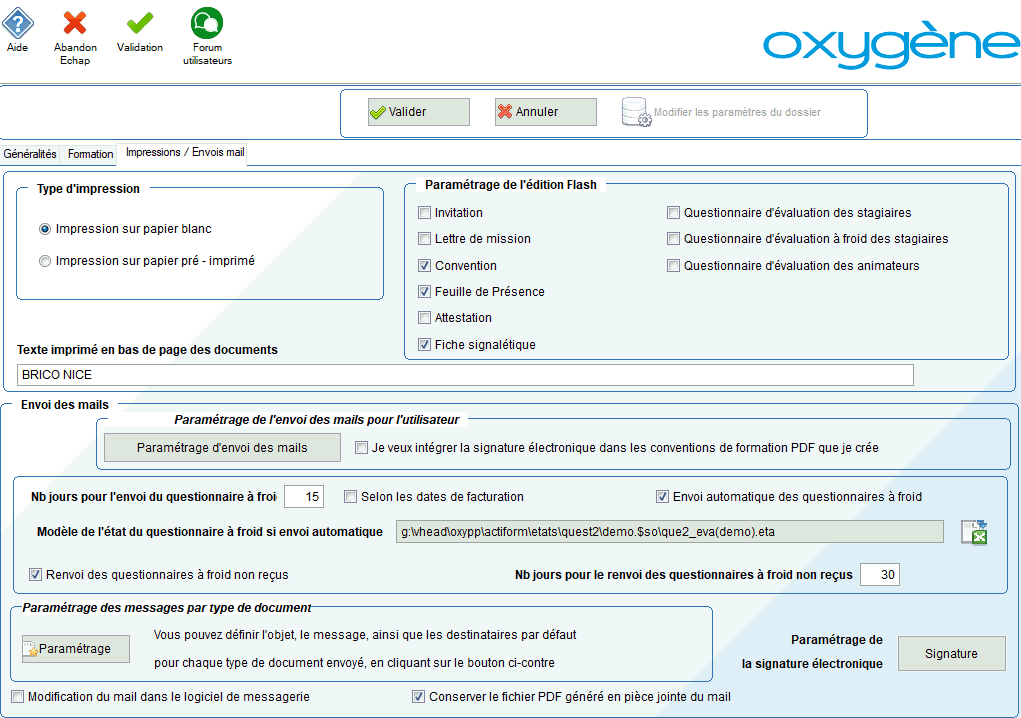 Aide
Abandon Echap
Validation
Forum utilisateurs

oxygène

Valider
Annuler
Modifier les paramètres du dossier

Généralités
Formation
Impressions / Envois mail

Type d'impression
Impression sur papier blanc
Impression sur papier pré - imprimé

Paramétrage de l'édition Flash
Invitation
Lettre de mission
Convention
Feuille de Présence
Attestation
Fiche signalétique
Questionnaire d'évaluation des stagiaires
Questionnaire d'évaluation à froid des stagiaires
Questionnaire d'évaluation des animateurs

Texte imprimé en bas de page des documents
BRICO NICE

Envoi des mails
Paramétrage de l'envoi des mails pour l'utilisateur
Paramétrage d'envoi des mails
Je veux intégrer la signature électronique dans les conventions de formation PDF que je crée

Nb jours pour l'envoi du questionnaire à froi
15
Selon les dates de facturation
Envoi automatique des questionnaires à froid
Modèle de l'état du questionnaire à froid si envoi automatique
g:\whead\oxypp\actiform\etats\quest2\demo.$so\que2_eva(demo).eta
Renvoi des questionnaires à froid non reçus
Nb jours pour le renvoi des questionnaires à froid non reçus
30

Paramétrage des messages par type de document
Paramétrage
Vous pouvez définir l'objet, le message, ainsi que les destinataires par défaut
pour chaque type de document envoyé, en cliquant sur le bouton ci-contre
Paramétrage de la signature électronique
Signature

Modification du mail dans le logiciel de messagerie
Conserver le fichier PDF généré en pièce jointe du mail